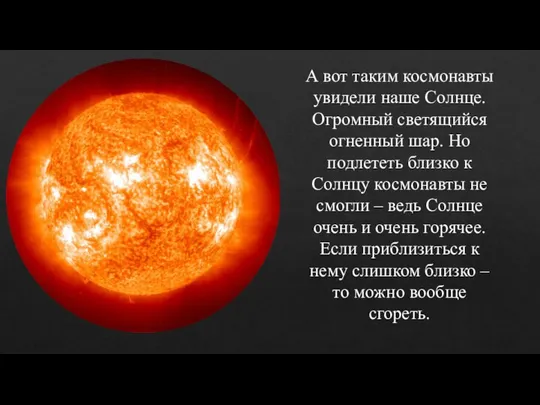 А вот таким космонавты увидели наше Солнце. Огромный светящийся огненный шар. Но подлететь близко к Солнцу космонавты не смогли – ведь Солнце очень и очень горячее. Если приблизиться к нему слишком близко – то можно вообще сгореть.